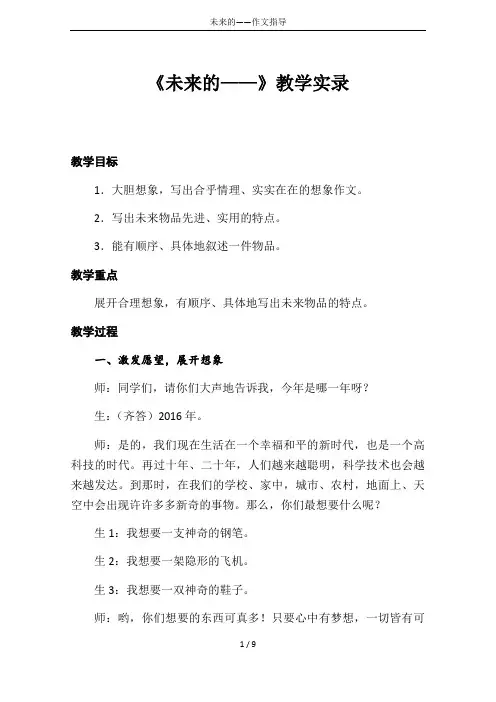 未来的——作文指导

《未来的——》教学实录

教学目标

1．大胆想象，写出合乎情理、实实在在的想象作文。

2．写出未来物品先进、实用的特点。

3．能有顺序、具体地叙述一件物品。

教学重点

展开合理想象，有顺序、具体地写出未来物品的特点。

教学过程

一、激发愿望，展开想象

师：同学们，请你们大声地告诉我，今年是哪一年呀？

生：（齐答）2016年。

师：是的，我们现在生活在一个幸福和平的新时代，也是一个高科技的时代。再过十年、二十年，人们越来越聪明，科学技术也会越来越发达。到那时，在我们的学校、家中，城市、农村，地面上、天空中会出现许许多多新奇的事物。那么，你们最想要什么呢？

生1：我想要一支神奇的钢笔。

生2：我想要一架隐形的飞机。

生3：我想要一双神奇的鞋子。

师：哟，你们想要的东西可真多！只要心中有梦想，一切皆有可

1 / 9